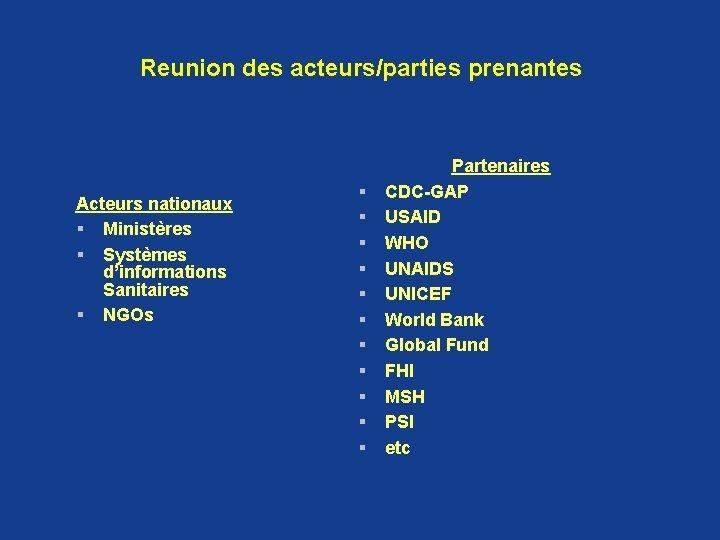 Reunion des acteurs/parties prenantes

Acteurs nationaux
- Ministères
- Systèmes d'informations Sanitaires
- NGOs

Partenaires
- CDC-GAP
- USAID
- WHO
- UNAIDS
- UNICEF
- World Bank
- Global Fund
- FHI
- MSH
- PSI
- etc